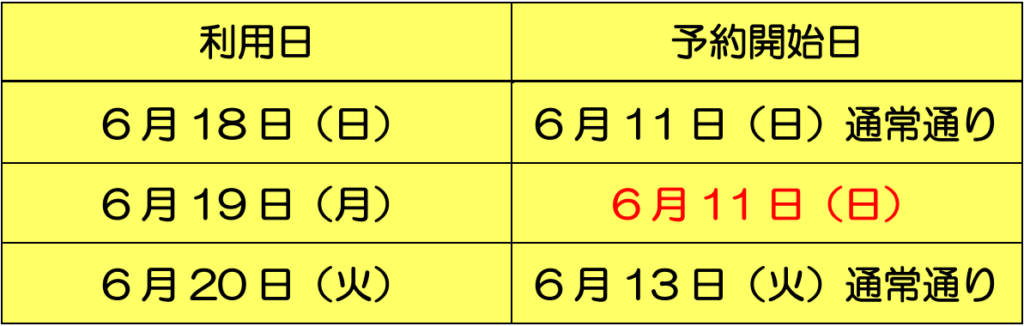 | 利用日 | 予約開始日 |
|---|---|
| 6月18日（日） | 6月11日（日）通常通り |
| 6月19日（月） | 6月11日（日） |
| 6月20日（火） | 6月13日（火）通常通り |